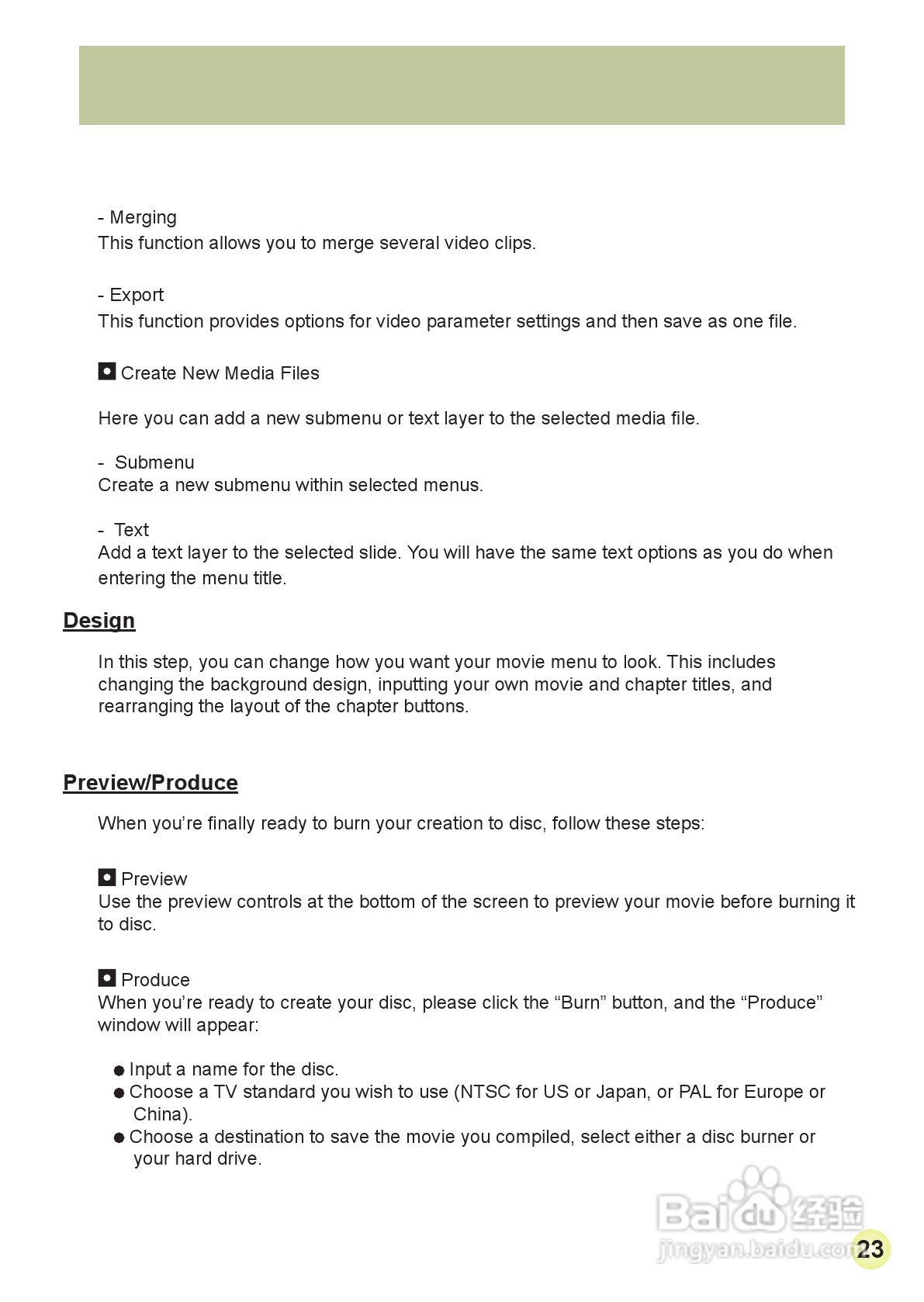 - Merging
This function allows you to merge several video clips.

- Export
This function provides options for video parameter settings and then save as one file.

Create New Media Files

Here you can add a new submenu or text layer to the selected media file.

- Submenu
Create a new submenu within selected menus.

- Text
Add a text layer to the selected slide. You will have the same text options as you do when entering the menu title.

Design

In this step, you can change how you want your movie menu to look. This includes changing the background design, inputting your own movie and chapter titles, and rearranging the layout of the chapter buttons.

Preview/Produce

When you're finally ready to burn your creation to disc, follow these steps:

Preview
Use the preview controls at the bottom of the screen to preview your movie before burning it to disc.

Produce
When you're ready to create your disc, please click the "Burn" button, and the "Produce" window will appear:

● Input a name for the disc.
● Choose a TV standard you wish to use (NTSC for US or Japan, or PAL for Europe or China).
● Choose a destination to save the movie you compiled, select either a disc burner or your hard drive.

Baidu 经验
jingyan.baidu.com
23